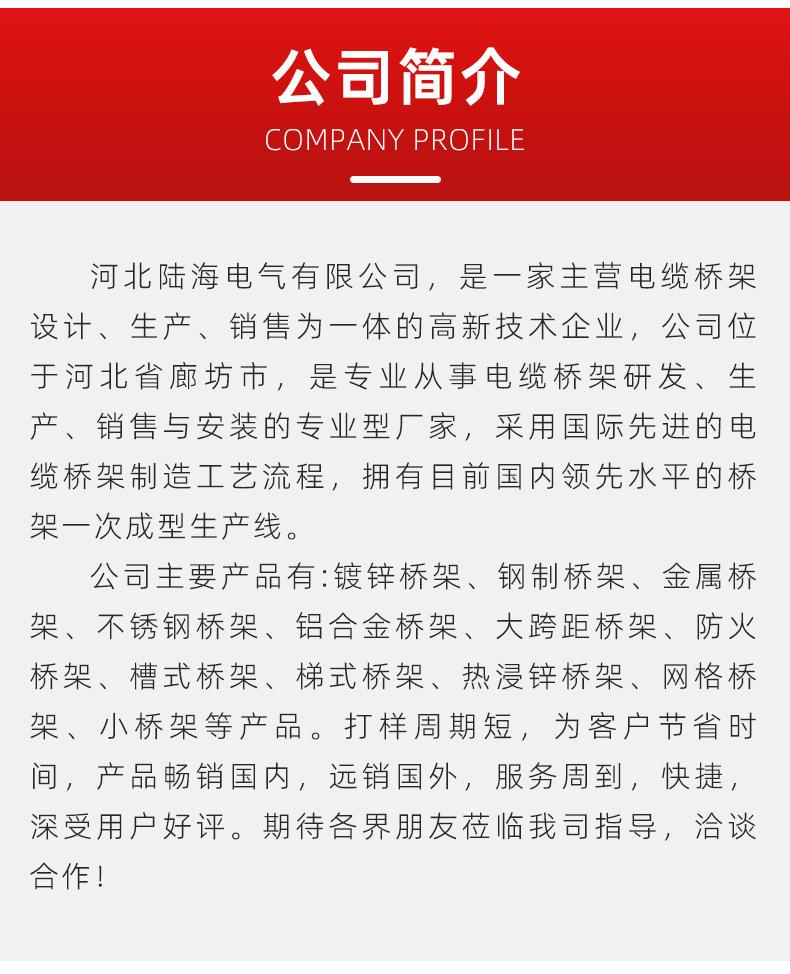 公司简介
COMPANY PROFILE

河北陆海电气有限公司，是一家主营电缆桥架设计、生产、销售为一体的高新技术企业，公司位于河北省廊坊市，是专业从事电缆桥架研发、生产、销售与安装的专业型厂家，采用国际先进的电缆桥架制造工艺流程，拥有目前国内领先水平的桥架一次成型生产线。

公司主要产品有:镀锌桥架、钢制桥架、金属桥架、不锈钢桥架、铝合金桥架、大跨距桥架、防火桥架、槽式桥架、梯式桥架、热浸锌桥架、网格桥架、小桥架等产品。打样周期短，为客户节省时间，产品畅销国内，远销国外，服务周到，快捷，深受用户好评。期待各界朋友莅临我司指导，洽谈合作!